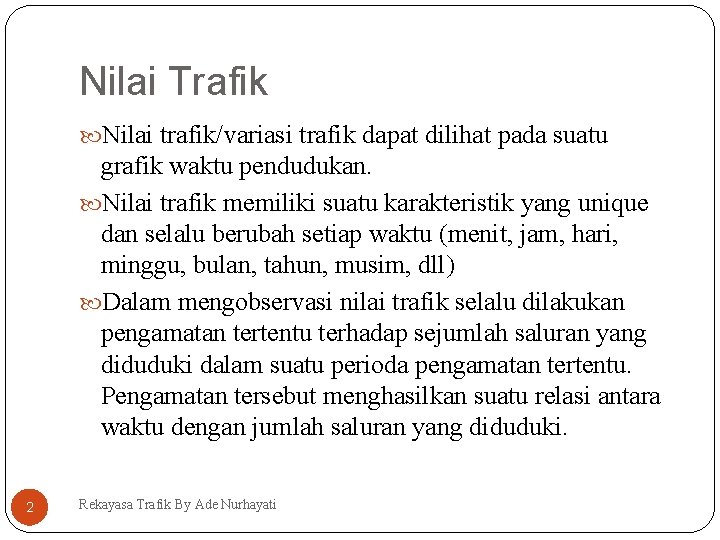 Nilai Trafik

Nilai trafik/variasi trafik dapat dilihat pada suatu grafik waktu pendudukan.

Nilai trafik memiliki suatu karakteristik yang unique dan selalu berubah setiap waktu (menit, jam, hari, minggu, bulan, tahun, musim, dll)

Dalam mengobservasi nilai trafik selalu dilakukan pengamatan tertentu terhadap sejumlah saluran yang diduduki dalam suatu perioda pengamatan tertentu. Pengamatan tersebut menghasilkan suatu relasi antara waktu dengan jumlah saluran yang diduduki.

2

Rekayasa Trafik By Ade Nurhayati